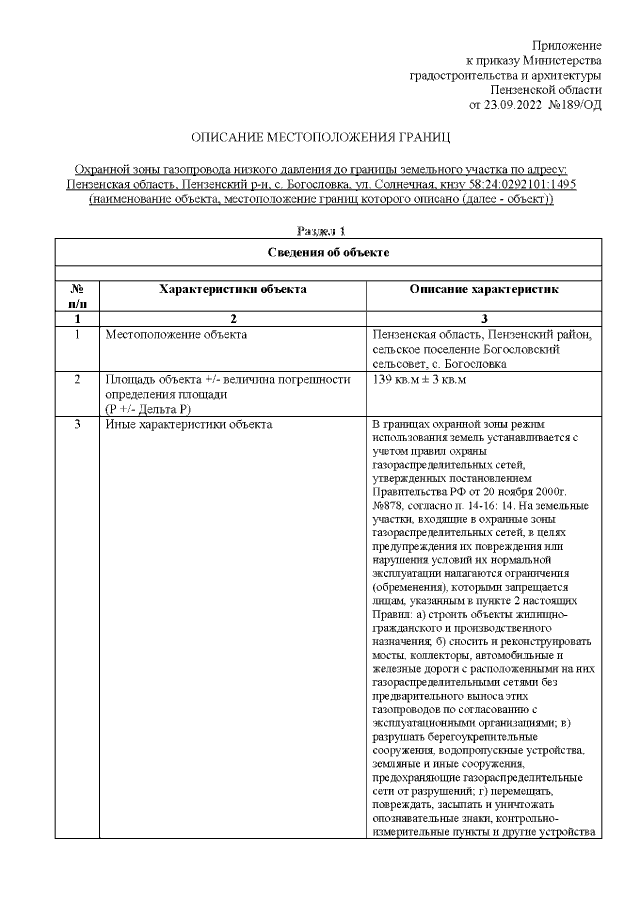 Приложение
к приказу Министерства
градостроительства и архитектуры
Пензенской области
от 23.09.2022 №189/ОД

ОПИСАНИЕ МЕСТОПОЛОЖЕНИЯ ГРАНИЦ

Охранной зоны газопровода низкого давления до границы земельного участка по адресу: Пензенская область, Пензенский р-н, с. Богословка, ул. Солнечная, кнзу 58:24:0292101:1495
(наименование объекта, местоположение границ которого описано (далее - объект))

Раздел 1

| Сведения об объекте | | |
|---|---|---|
| № п/п | Характеристики объекта | Описание характеристик |
| 1 | 2 | 3 |
| 1 | Местоположение объекта | Пензенская область, Пензенский район, сельское поселение Богословский сельсовет, с. Богословка |
| 2 | Площадь объекта +/- величина погрешности определения площади (Р +/- Дельта Р) | 139 кв.м ± 3 кв.м |
| 3 | Иные характеристики объекта | В границах охранной зоны режим использования земель устанавливается с учетом правил охраны газораспределительных сетей, утвержденных постановлением Правительства РФ от 20 ноября 2000г. №878, согласно п. 14-16: 14. На земельные участки, входящие в охранные зоны газораспределительных сетей, в целях предупреждения их повреждения или нарушения условий их нормальной эксплуатации налагаются ограничения (обременения), которыми запрещается лицам, указанным в пункте 2 настоящих Правил: а) строить объекты жилищно-гражданского и производственного назначения; б) сносить и реконструировать мосты, коллекторы, автомобильные и железные дороги с расположенными на них газораспределительными сетями без предварительного выноса этих газопроводов по согласованию с эксплуатационными организациями; в) разрушать берегоукрепительные сооружения, водопропускные устройства, земляные и иные сооружения, предохраняющие газораспределительные сети от разрушений; г) перемещать, повреждать, засыпать и уничтожать опознавательные знаки, контрольно-измерительные пункты и другие устройства |